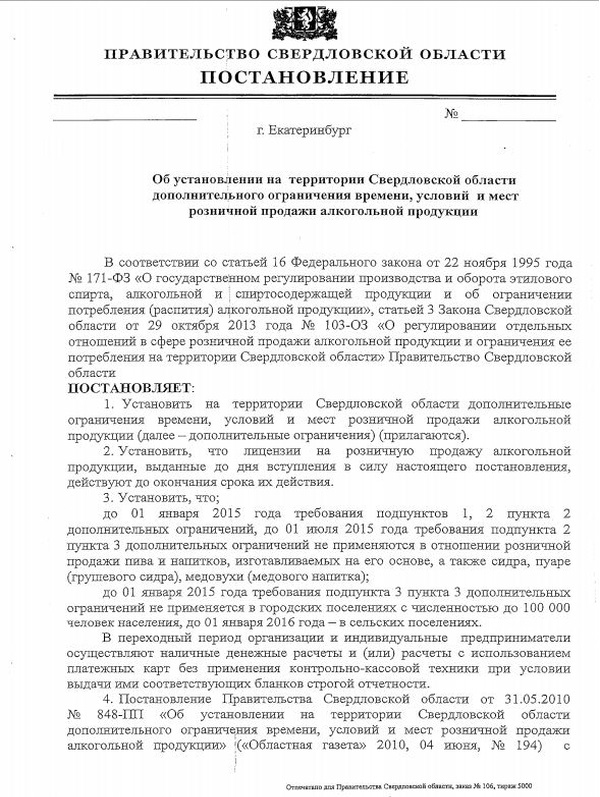 ПРАВИТЕЛЬСТВО СВЕРДЛОВСКОЙ ОБЛАСТИ
ПОСТАНОВЛЕНИЕ

№

г. Екатеринбург

Об установлении на территории Свердловской области дополнительного ограничения времени, условий и мест розничной продажи алкогольной продукции

В соответствии со статьей 16 Федерального закона от 22 ноября 1995 года № 171-ФЗ «О государственном регулировании производства и оборота этилового спирта, алкогольной и спиртосодержащей продукции и об ограничении потребления (распития) алкогольной продукции», статьей 3 Закона Свердловской области от 29 октября 2013 года № 103-ОЗ «О регулировании отдельных отношений в сфере розничной продажи алкогольной продукции и ограничения ее потребления на территории Свердловской области» Правительство Свердловской области

ПОСТАНОВЛЯЕТ:

1. Установить на территории Свердловской области дополнительные ограничения времени, условий и мест розничной продажи алкогольной продукции (далее – дополнительные ограничения) (прилагаются).

2. Установить, что лицензии на розничную продажу алкогольной продукции, выданные до дня вступления в силу настоящего постановления, действуют до окончания срока их действия.

3. Установить, что;

до 01 января 2015 года требования подпунктов 1, 2 пункта 2 дополнительных ограничений, до 01 июля 2015 года требования подпункта 2 пункта 3 дополнительных ограничений не применяются в отношении розничной продажи пива и напитков, изготавливаемых на его основе, а также сидра, пуаре (грушевого сидра), медовухи (медового напитка);

до 01 января 2015 года требования подпункта 3 пункта 3 дополнительных ограничений не применяется в городских поселениях с численностью до 100 000 человек населения, до 01 января 2016 года – в сельских поселениях.

В переходный период организации и индивидуальные предприниматели осуществляют наличные денежные расчеты и (или) расчеты с использованием платежных карт без применения контрольно-кассовой техники при условии выдачи ими соответствующих бланков строгой отчетности.

4. Постановление Правительства Свердловской области от 31.05.2010 № 848-ПП «Об установлении на территории Свердловской области дополнительного ограничения времени, условий и мест розничной продажи алкогольной продукции» («Областная газета» 2010, 04 июня, № 194) с

Отпечатано для Правительства Свердловской области, заказ № 106, тираж 5000